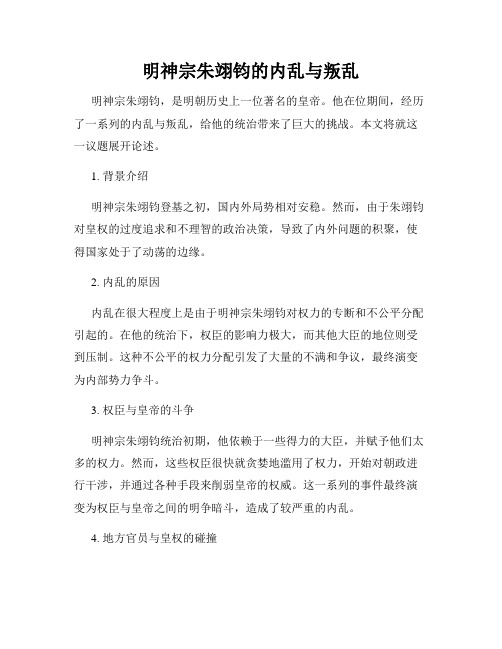 明神宗朱翊钧的内乱与叛乱

明神宗朱翊钧，是明朝历史上一位著名的皇帝。他在位期间，经历了一系列的内乱与叛乱，给他的统治带来了巨大的挑战。本文将就这一议题展开论述。

1. 背景介绍

明神宗朱翊钧登基之初，国内外局势相对安稳。然而，由于朱翊钧对皇权的过度追求和不理智的政治决策，导致了内外问题的积聚，使得国家处于了动荡的边缘。

2. 内乱的原因

内乱在很大程度上是由于明神宗朱翊钧对权力的专断和不公平分配引起的。在他的统治下，权臣的影响力极大，而其他大臣的地位则受到压制。这种不公平的权力分配引发了大量的不满和争议，最终演变为内部势力争斗。

3. 权臣与皇帝的斗争

明神宗朱翊钧统治初期，他依赖于一些得力的大臣，并赋予他们太多的权力。然而，这些权臣很快就贪婪地滥用了权力，开始对朝政进行干涉，并通过各种手段来削弱皇帝的权威。这一系列的事件最终演变为权臣与皇帝之间的明争暗斗，造成了较严重的内乱。

4. 地方官员与皇权的碰撞